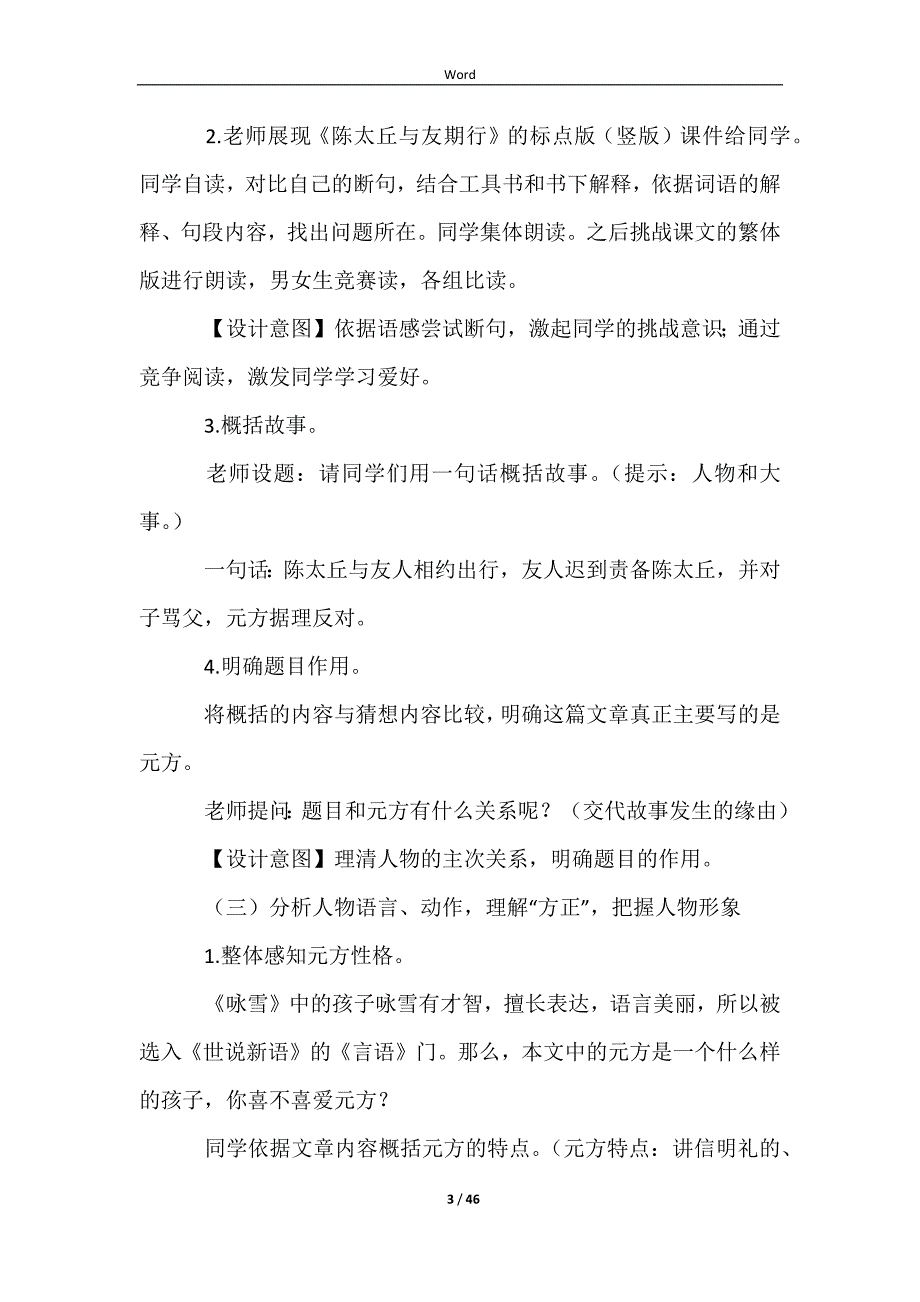 Word

2.老师展现《陈太丘与友期行》的标点版（竖版）课件给同学。同学自读，对比自己的断句，结合工具书和书下解释，依据词语的解释、句段内容，找出问题所在。同学集体朗读。之后挑战课文的繁体版进行朗读，男女生竞赛读，各组比读。

【设计意图】依据语感尝试断句，激起同学的挑战意识;通过竞争阅读，激发同学学习爱好。

3.概括故事。

老师设题：请同学们用一句话概括故事。（提示：人物和大事。）

一句话:陈太丘与友人相约出行，友人迟到责备陈太丘，并对子骂父，元方据理反对。

4.明确题目作用。

将概括的内容与猜想内容比较，明确这篇文章真正主要写的是元方。

老师提问:题目和元方有什么关系呢？（交代故事发生的缘由）

【设计意图】理清人物的主次关系，明确题目的作用。

（三）分析人物语言、动作，理解“方正”，把握人物形象

1.整体感知元方性格。

《咏雪》中的孩子咏雪有才智，擅长表达，语言美丽，所以被选入《世说新语》的《言语》门。那么，本文中的元方是一个什么样的孩子，你喜不喜爱元方？

同学依据文章内容概括元方的特点。（元方特点：讲信明礼的、

3 / 46